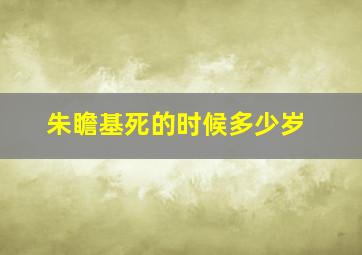 朱瞻基死的时候多少岁